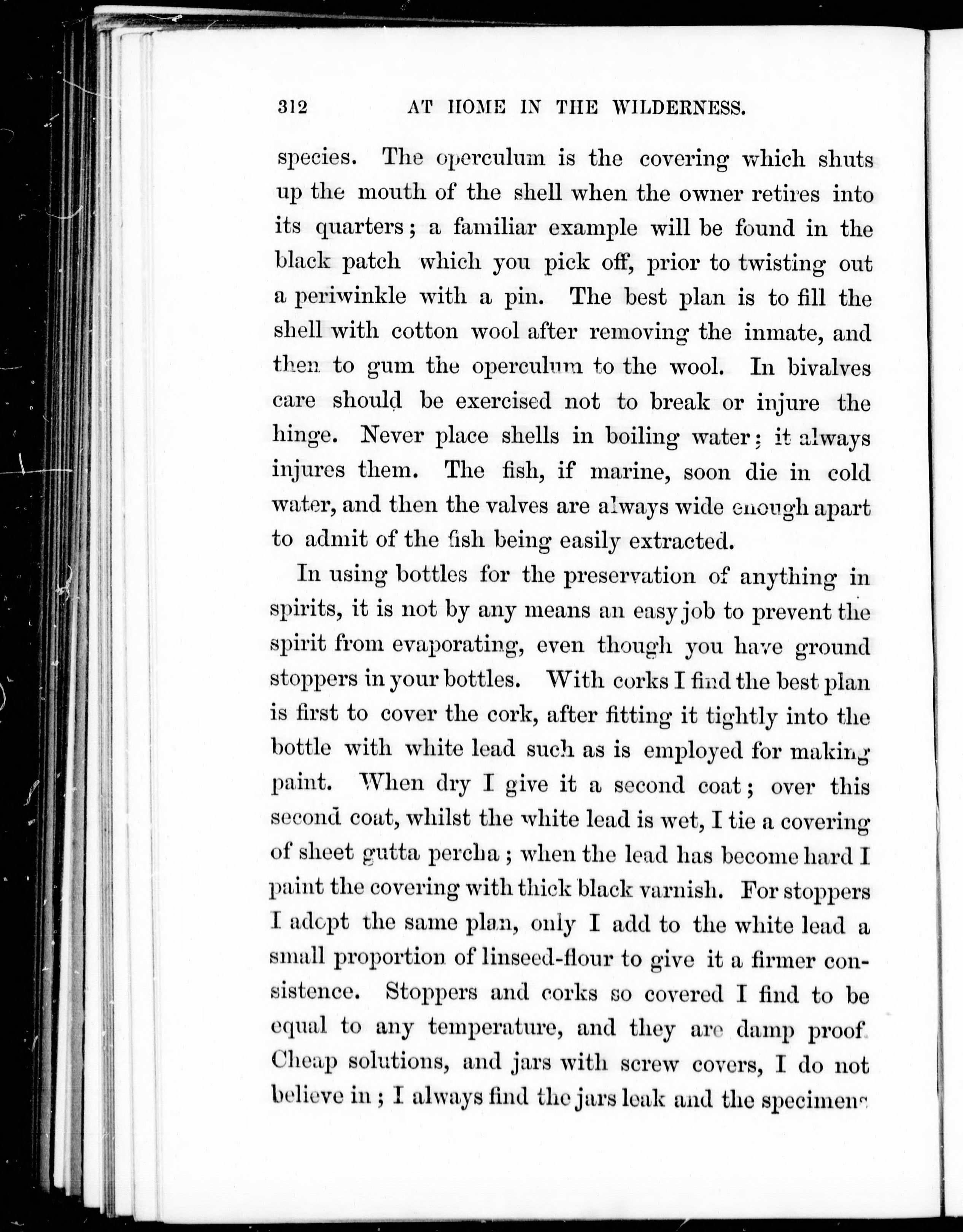 312 AT HOME IN THE WILDERNESS.

species. The operculum is the covering which shuts up the mouth of the shell when the owner retires into its quarters; a familiar example will be found in the black patch which you pick off, prior to twisting out a periwinkle with a pin. The best plan is to fill the shell with cotton wool after removing the inmate, and then to gum the operculum to the wool. In bivalves care should be exercised not to break or injure the hinge. Never place shells in boiling water; it always injures them. The fish, if marine, soon die in cold water, and then the valves are always wide enough apart to admit of the fish being easily extracted.

In using bottles for the preservation of anything in spirits, it is not by any means an easy job to prevent the spirit from evaporating, even though you have ground stoppers in your bottles. With corks I find the best plan is first to cover the cork, after fitting it tightly into the bottle with white lead such as is employed for making paint. When dry I give it a second coat; over this second coat, whilst the white lead is wet, I tie a covering of sheet gutta percha; when the lead has become hard I paint the covering with thick black varnish. For stoppers I adopt the same plan, only I add to the white lead a small proportion of linseed-flour to give it a firmer consistence. Stoppers and corks so covered I find to be equal to any temperature, and they are damp proof. Cheap solutions, and jars with screw covers, I do not believe in; I always find the jars leak and the specimens